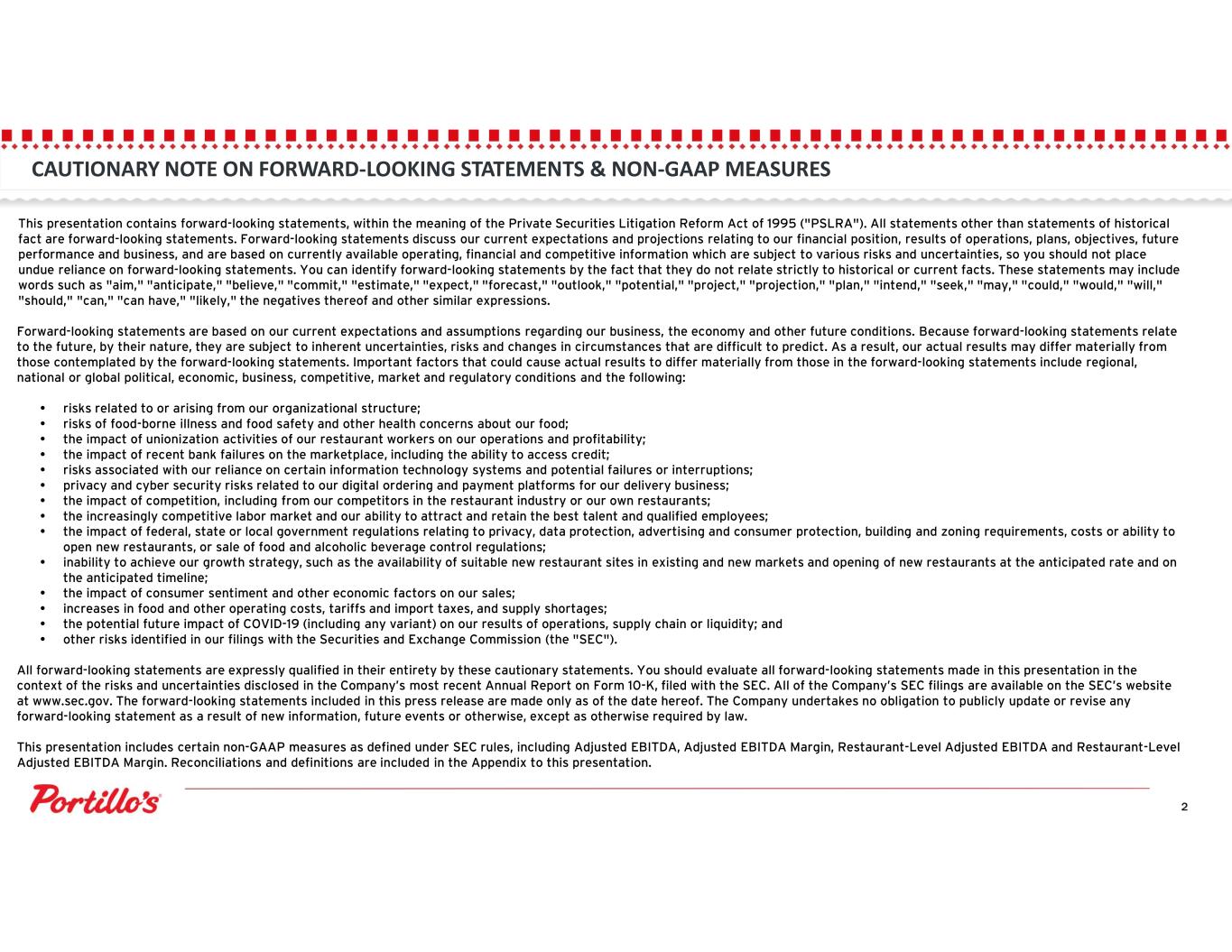 CAUTIONARY NOTE ON FORWARD-LOOKING STATEMENTS & NON-GAAP MEASURES

This presentation contains forward-looking statements, within the meaning of the Private Securities Litigation Reform Act of 1995 ("PSLRA"). All statements other than statements of historical fact are forward-looking statements. Forward-looking statements discuss our current expectations and projections relating to our financial position, results of operations, plans, objectives, future performance and business, and are based on currently available operating, financial and competitive information which are subject to various risks and uncertainties, so you should not place undue reliance on forward-looking statements. You can identify forward-looking statements by the fact that they do not relate strictly to historical or current facts. These statements may include words such as "aim," "anticipate," "believe," "commit," "estimate," "expect," "forecast," "outlook," "potential," "project," "projection," "plan," "intend," "seek," "may," "could," "would," "will," "should," "can," "can have," "likely," the negatives thereof and other similar expressions.

Forward-looking statements are based on our current expectations and assumptions regarding our business, the economy and other future conditions. Because forward-looking statements relate to the future, by their nature, they are subject to inherent uncertainties, risks and changes in circumstances that are difficult to predict. As a result, our actual results may differ materially from those contemplated by the forward-looking statements. Important factors that could cause actual results to differ materially from those in the forward-looking statements include regional, national or global political, economic, business, competitive, market and regulatory conditions and the following:

• risks related to or arising from our organizational structure;
• risks of food-borne illness and food safety and other health concerns about our food;
• the impact of unionization activities of our restaurant workers on our operations and profitability;
• the impact of recent bank failures on the marketplace, including the ability to access credit;
• risks associated with our reliance on certain information technology systems and potential failures or interruptions;
• privacy and cyber security risks related to our digital ordering and payment platforms for our delivery business;
• the impact of competition, including from our competitors in the restaurant industry or our own restaurants;
• the increasingly competitive labor market and our ability to attract and retain the best talent and qualified employees;
• the impact of federal, state or local government regulations relating to privacy, data protection, advertising and consumer protection, building and zoning requirements, costs or ability to open new restaurants, or sale of food and alcoholic beverage control regulations;
• inability to achieve our growth strategy, such as the availability of suitable new restaurant sites in existing and new markets and opening of new restaurants at the anticipated rate and on the anticipated timeline;
• the impact of consumer sentiment and other economic factors on our sales;
• increases in food and other operating costs, tariffs and import taxes, and supply shortages;
• the potential future impact of COVID-19 (including any variant) on our results of operations, supply chain or liquidity; and
• other risks identified in our filings with the Securities and Exchange Commission (the "SEC").

All forward-looking statements are expressly qualified in their entirety by these cautionary statements. You should evaluate all forward-looking statements made in this presentation in the context of the risks and uncertainties disclosed in the Company's most recent Annual Report on Form 10-K, filed with the SEC. All of the Company's SEC filings are available on the SEC's website at www.sec.gov. The forward-looking statements included in this press release are made only as of the date hereof. The Company undertakes no obligation to publicly update or revise any forward-looking statement as a result of new information, future events or otherwise, except as otherwise required by law.

This presentation includes certain non-GAAP measures as defined under SEC rules, including Adjusted EBITDA, Adjusted EBITDA Margin, Restaurant-Level Adjusted EBITDA and Restaurant-Level Adjusted EBITDA Margin. Reconciliations and definitions are included in the Appendix to this presentation.

Portillo's

2